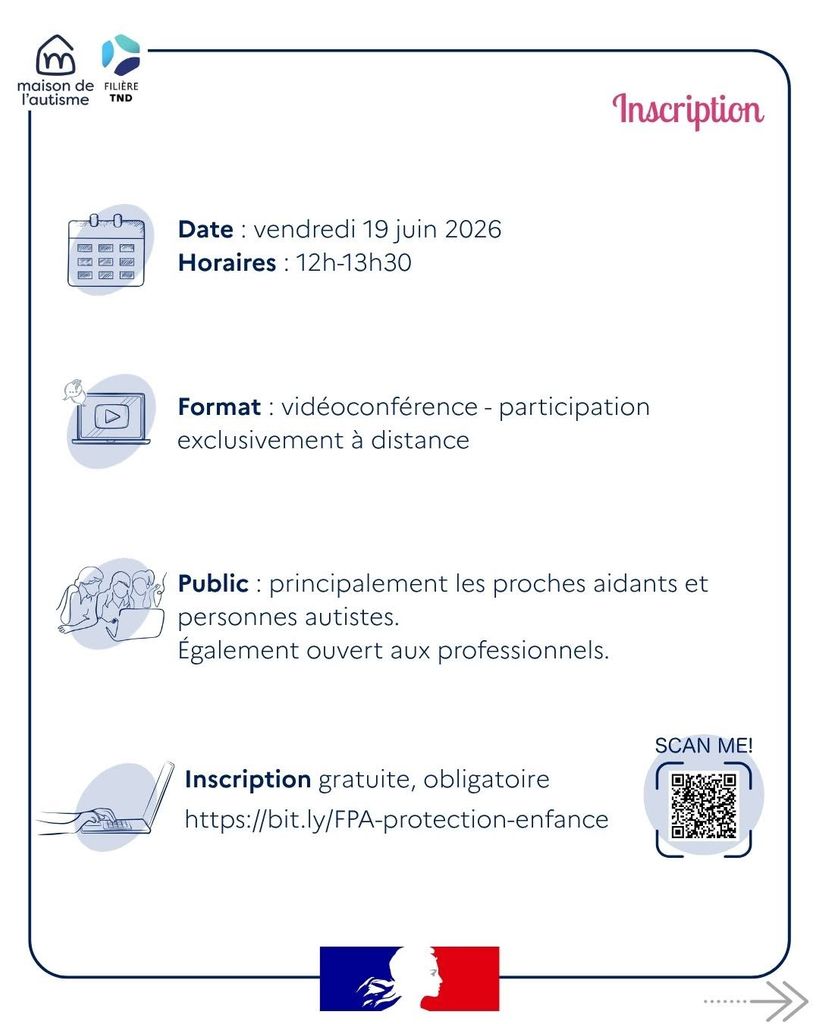 maison de l'autisme

FILIÈRE TND

Inscription

Date : vendredi 19 juin 2026
Horaires : 12h-13h30

Format : vidéoconférence - participation exclusivement à distance

Public : principalement les proches aidants et personnes autistes.
Également ouvert aux professionnels.

Inscription gratuite, obligatoire
https://bit.ly/FPA-protection-enfance

SCAN ME!